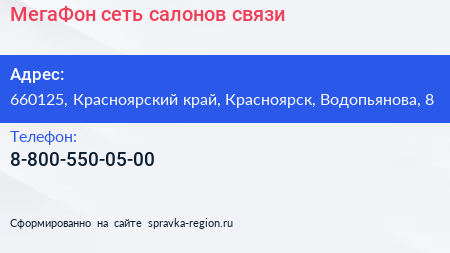 МегаФон сеть салонов связи

Адрес:
660125, Красноярский край, Красноярск, Водопьянова, 8

Телефон:
8-800-550-05-00

Сформированно на сайте spravka-region.ru